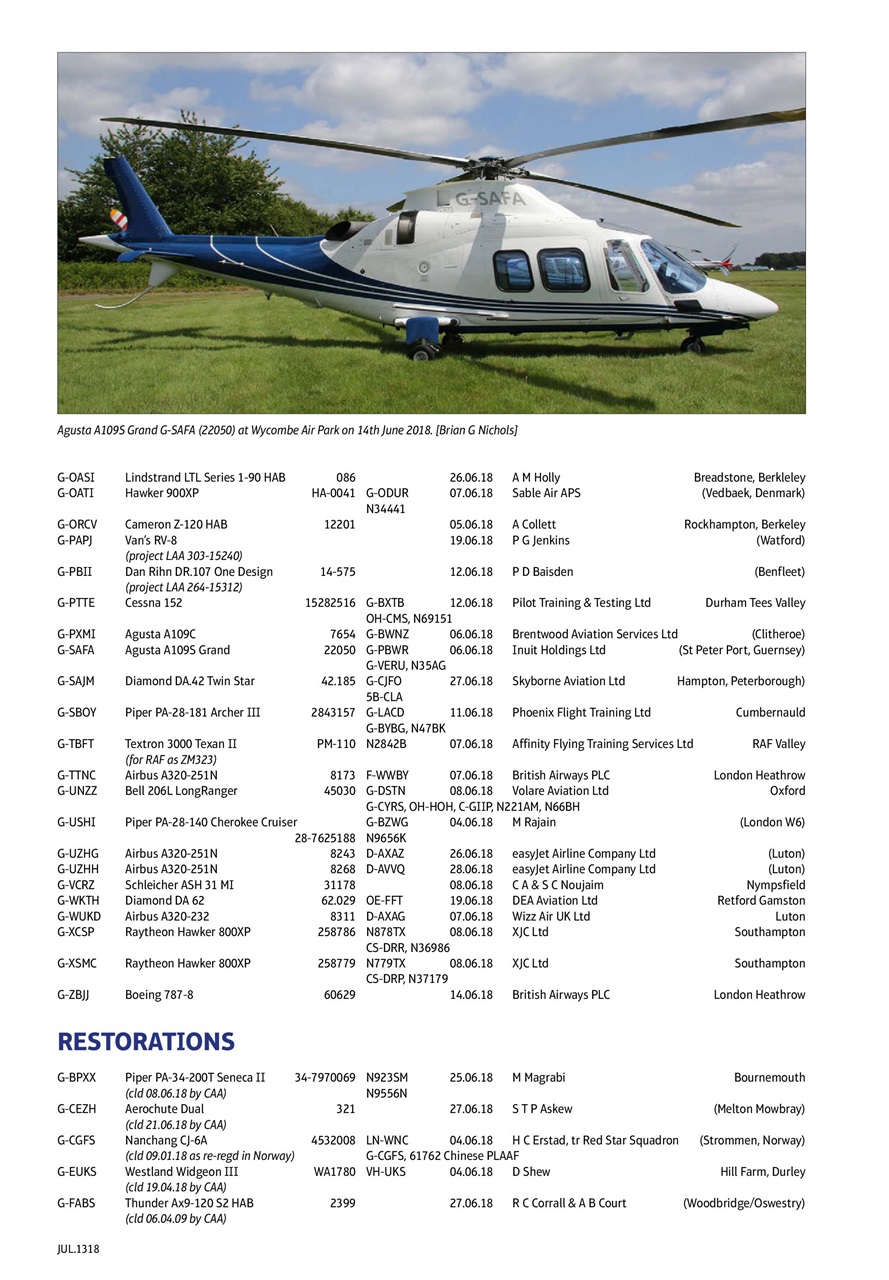 G-SAFA

Agusta A109S Grand G-SAFA (22050) at Wycombe Air Park on 14th June 2018. [Brian G Nichols]

| | | | | | | |
|---|---|---|---|---|---|---|
| G-OASI | Lindstrand LTL Series 1-90 HAB | 086 | | 26.06.18 | A M Holly | Breadstone, Berkleley |
| G-OATI | Hawker 900XP | HA-0041 | G-ODUR N34441 | 07.06.18 | Sable Air APS | (Vedbaek, Denmark) |
| G-ORCV | Cameron Z-120 HAB | 12201 | | 05.06.18 | A Collett | Rockhampton, Berkeley |
| G-PAPJ | Van's RV-8 (project LAA 303-15240) | | | 19.06.18 | P G Jenkins | (Watford) |
| G-PBII | Dan Rihn DR.107 One Design (project LAA 264-15312) | 14-575 | | 12.06.18 | P D Baisden | (Benfleet) |
| G-PTTE | Cessna 152 | 15282516 | G-BXTB OH-CMS, N69151 | 12.06.18 | Pilot Training & Testing Ltd | Durham Tees Valley |
| G-PXMI | Agusta A109C | 7654 | G-BWNZ | 06.06.18 | Brentwood Aviation Services Ltd | (Clitheroe) |
| G-SAFA | Agusta A109S Grand | 22050 | G-PBWR G-VERU, N35AG | 06.06.18 | Inuit Holdings Ltd | (St Peter Port, Guernsey) |
| G-SAJM | Diamond DA.42 Twin Star | 42.185 | G-CJFO 5B-CLA | 27.06.18 | Skyborne Aviation Ltd | Hampton, Peterborough) |
| G-SBOY | Piper PA-28-181 Archer III | 2843157 | G-LACD G-BYBG, N47BK | 11.06.18 | Phoenix Flight Training Ltd | Cumbernauld |
| G-TBFT | Textron 3000 Texan II (for RAF as ZM323) | PM-110 | N2842B | 07.06.18 | Affinity Flying Training Services Ltd | RAF Valley |
| G-TTNC | Airbus A320-251N | 8173 | F-WWBY | 07.06.18 | British Airways PLC | London Heathrow |
| G-UNZZ | Bell 206L LongRanger | 45030 | G-DSTN G-CYRS, OH-HOH, C-GIIP, N221AM, N66BH | 08.06.18 | Volare Aviation Ltd | Oxford |
| G-USHI | Piper PA-28-140 Cherokee Cruiser | 28-7625188 | G-BZWG N9656K | 04.06.18 | M Rajain | (London W6) |
| G-UZHG | Airbus A320-251N | 8243 | D-AXAZ | 26.06.18 | easyJet Airline Company Ltd | (Luton) |
| G-UZHH | Airbus A320-251N | 8268 | D-AVVQ | 28.06.18 | easyJet Airline Company Ltd | (Luton) |
| G-VCRZ | Schleicher ASH 31 MI | 31178 | | 08.06.18 | C A & S C Noujaim | Nympsfield |
| G-WKTH | Diamond DA 62 | 62.029 | OE-FFT | 19.06.18 | DEA Aviation Ltd | Retford Gamston |
| G-WUKD | Airbus A320-232 | 8311 | D-AXAG | 07.06.18 | Wizz Air UK Ltd | Luton |
| G-XCSP | Raytheon Hawker 800XP | 258786 | N878TX CS-DRR, N36986 | 08.06.18 | XJC Ltd | Southampton |
| G-XSMC | Raytheon Hawker 800XP | 258779 | N779TX CS-DRP, N37179 | 08.06.18 | XJC Ltd | Southampton |
| G-ZBJJ | Boeing 787-8 | 60629 | | 14.06.18 | British Airways PLC | London Heathrow |

RESTORATIONS

| | | | | | | |
|---|---|---|---|---|---|---|
| G-BPXX | Piper PA-34-200T Seneca II (cld 08.06.18 by CAA) | 34-7970069 | N923SM N9556N | 25.06.18 | M Magrabi | Bournemouth |
| G-CEZH | Aerochute Dual (cld 21.06.18 by CAA) | 321 | | 27.06.18 | S T P Askew | (Melton Mowbray) |
| G-CGFS | Nanchang CJ-6A (cld 09.01.18 as re-regd in Norway) | 4532008 | LN-WNC G-CGFS, 61762 Chinese PLAAF | 04.06.18 | H C Erstad, tr Red Star Squadron | (Strommen, Norway) |
| G-EUKS | Westland Widgeon III (cld 19.04.18 by CAA) | WA1780 | VH-UKS | 04.06.18 | D Shew | Hill Farm, Durley |
| G-FABS | Thunder Ax9-120 S2 HAB (cld 06.04.09 by CAA) | 2399 | | 27.06.18 | R C Corrall & A B Court | (Woodbridge/Oswestry) |

JUL.1318